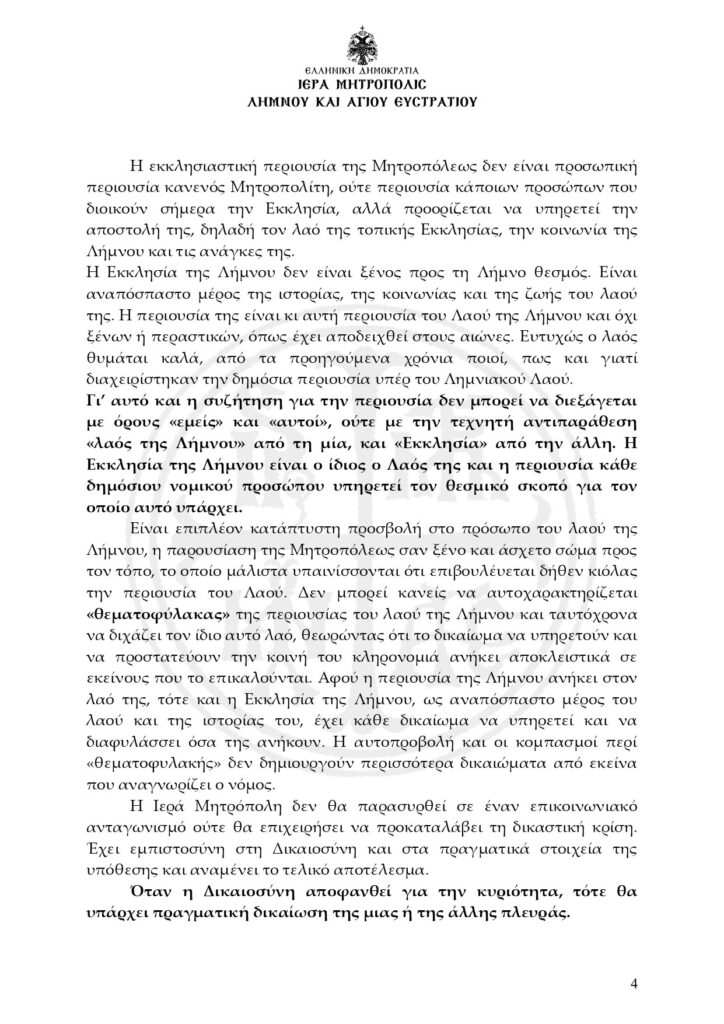 ΕΛΛΗΝΙΚΗ ΔΗΜΟΚΡΑΤΙΑ
ΙΕΡΑ ΜΗΤΡΟΠΟΛΙΣ
ΛΗΜΝΟΥ ΚΑΙ ΑΓΙΟΥ ΕΥΣΤΡΑΤΙΟΥ

Η εκκλησιαστική περιουσία της Μητροπόλεως δεν είναι προσωπική περιουσία κανενός Μητροπολίτη, ούτε περιουσία κάποιων προσώπων που διοικούν σήμερα την Εκκλησία, αλλά προορίζεται να υπηρετεί την αποστολή της, δηλαδή τον λαό της τοπικής Εκκλησίας, την κοινωνία της Λήμνου και τις ανάγκες της.

Η Εκκλησία της Λήμνου δεν είναι ξένος προς τη Λήμνο θεσμός. Είναι αναπόσπαστο μέρος της ιστορίας, της κοινωνίας και της ζωής του λαού της. Η περιουσία της είναι κι αυτή περιουσία του Λαού της Λήμνου και όχι ξένων ή περαστικών, όπως έχει αποδειχθεί στους αιώνες. Ευτυχώς ο λαός θυμάται καλά, από τα προηγούμενα χρόνια ποιοί, πως και γιατί διαχειρίστηκαν την δημόσια περιουσία υπέρ του Λημνιακού Λαού.

Γι' αυτό και η συζήτηση για την περιουσία δεν μπορεί να διεξάγεται με όρους «εμείς» και «αυτοί», ούτε με την τεχνητή αντιπαράθεση «λαός της Λήμνου» από τη μία, και «Εκκλησία» από την άλλη. Η Εκκλησία της Λήμνου είναι ο ίδιος ο Λαός της και η περιουσία κάθε δημόσιου νομικού προσώπου υπηρετεί τον θεσμικό σκοπό για τον οποίο αυτό υπάρχει.

Είναι επιπλέον κατάπτυστη προσβολή στο πρόσωπο του λαού της Λήμνου, η παρουσίαση της Μητροπόλεως σαν ξένο και άσχετο σώμα προς τον τόπο, το οποίο μάλιστα υπαινίσσονται ότι επιβουλεύεται δήθεν κιόλας την περιουσία του Λαού. Δεν μπορεί κανείς να αυτοχαρακτηρίζεται «θεματοφύλακας» της περιουσίας του λαού της Λήμνου και ταυτόχρονα να διχάζει τον ίδιο αυτό λαό, θεωρώντας ότι το δικαίωμα να υπηρετούν και να προστατεύουν την κοινή του κληρονομιά ανήκει αποκλειστικά σε εκείνους που το επικαλούνται. Αφού η περιουσία της Λήμνου ανήκει στον λαό της, τότε και η Εκκλησία της Λήμνου, ως αναπόσπαστο μέρος του λαού και της ιστορίας του, έχει κάθε δικαίωμα να υπηρετεί και να διαφυλάσσει όσα της ανήκουν. Η αυτοπροβολή και οι κομπασμοί περί «θεματοφυλακής» δεν δημιουργούν περισσότερα δικαιώματα από εκείνα που αναγνωρίζει ο νόμος.

Η Ιερά Μητρόπολη δεν θα παρασυρθεί σε έναν επικοινωνιακό ανταγωνισμό ούτε θα επιχειρήσει να προκαταλάβει τη δικαστική κρίση. Έχει εμπιστοσύνη στη Δικαιοσύνη και στα πραγματικά στοιχεία της υπόθεσης και αναμένει το τελικό αποτέλεσμα.

Όταν η Δικαιοσύνη αποφανθεί για την κυριότητα, τότε θα υπάρχει πραγματική δικαίωση της μιας ή της άλλης πλευράς.

4